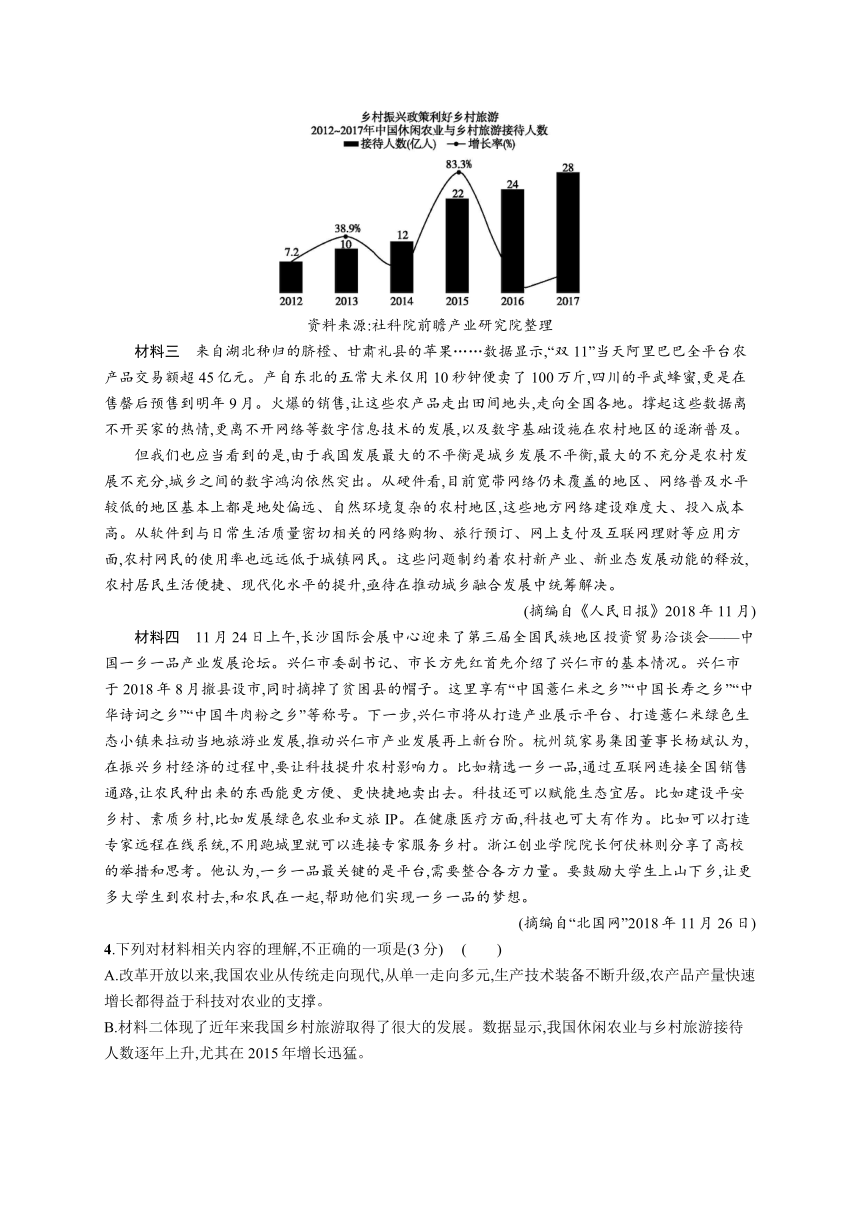 乡村振兴政策利好乡村旅游
2012~2017年中国休闲农业与乡村旅游接待人数
接待人数(亿人) 增长率(%)

7.2 38.9% 10 12 83.3% 22 24 28

2012 2013 2014 2015 2016 2017

资料来源:社科院前瞻产业研究院整理

材料三 来自湖北秭归的脐橙、甘肃礼县的苹果……数据显示,“双11”当天阿里巴巴全平台农产品交易额超45亿元。产自东北的五常大米仅用10秒钟便卖了100万斤,四川的平武蜂蜜,更是在售罄后预售到明年9月。火爆的销售,让这些农产品走出田间地头,走向全国各地。撑起这些数据离不开买家的热情,更离不开网络等数字信息技术的发展,以及数字基础设施在农村地区的逐渐普及。

但我们也应当看到的是,由于我国发展最大的不平衡是城乡发展不平衡,最大的不充分是农村发展不充分,城乡之间的数字鸿沟依然突出。从硬件看,目前宽带网络仍未覆盖的地区、网络普及水平较低的地区基本上都是地处偏远、自然环境复杂的农村地区,这些地方网络建设难度大、投入成本高。从软件到与日常生活质量密切相关的网络购物、旅行预订、网上支付及互联网理财等应用方面,农村网民的使用率也远远低于城镇网民。这些问题制约着农村新产业、新业态发展动能的释放,农村居民生活便捷、现代化水平的提升,亟待在推动城乡融合发展中统筹解决。

(摘编自《人民日报》2018年11月)

材料四 11月24日上午,长沙国际会展中心迎来了第三届全国民族地区投资贸易洽谈会——中国一乡一品产业发展论坛。兴仁市委副书记、市长方先红首先介绍了兴仁市的基本情况。兴仁市于2018年8月撤县设市,同时摘掉了贫困县的帽子。这里享有“中国薏仁米之乡”“中国长寿之乡”“中华诗词之乡”“中国牛肉粉之乡”等称号。下一步,兴仁市将从打造产业展示平台、打造薏仁米绿色生态小镇来拉动当地旅游业发展,推动兴仁市产业发展再上新台阶。杭州筑家易集团董事长杨斌认为,在振兴乡村经济的过程中,要让科技提升农村影响力。比如精选一乡一品,通过互联网连接全国销售通路,让农民种出来的东西能更方便、更快捷地卖出去。科技还可以赋能生态宜居。比如建设平安乡村、素质乡村,比如发展绿色农业和文旅IP。在健康医疗方面,科技也可大有作为。比如可以打造专家远程在线系统,不用跑城里就可以连接专家服务乡村。浙江创业学院院长何伏林则分享了高校的举措和思考。他认为,一乡一品最关键的是平台,需要整合各方力量。要鼓励大学生上山下乡,让更多大学生到农村去,和农民在一起,帮助他们实现一乡一品的梦想。

(摘编自“北国网”2018年11月26日)

4.下列对材料相关内容的理解,不正确的一项是(3分) ( )

A.改革开放以来,我国农业从传统走向现代,从单一走向多元,生产技术装备不断升级,农产品产量快速增长都得益于科技对农业的支撑。

B.材料二体现了近年来我国乡村旅游取得了很大的发展。数据显示,我国休闲农业与乡村旅游接待人数逐年上升,尤其在2015年增长迅猛。